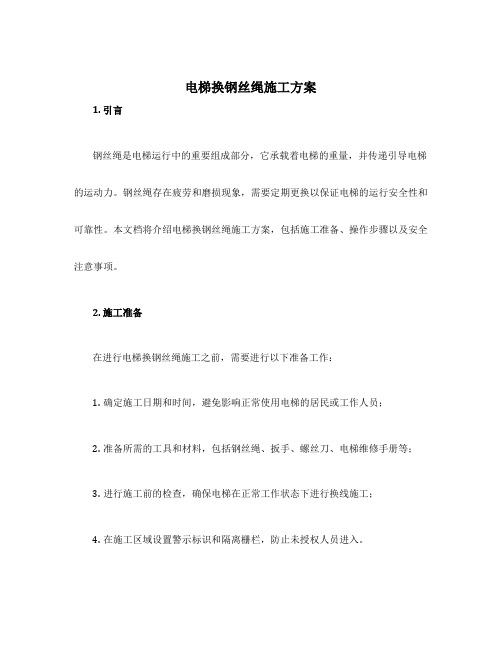 电梯换钢丝绳施工方案

1. 引言

钢丝绳是电梯运行中的重要组成部分，它承载着电梯的重量，并传递引导电梯的运动力。钢丝绳存在疲劳和磨损现象，需要定期更换以保证电梯的运行安全性和可靠性。本文档将介绍电梯换钢丝绳施工方案，包括施工准备、操作步骤以及安全注意事项。

2. 施工准备

在进行电梯换钢丝绳施工之前，需要进行以下准备工作：

1. 确定施工日期和时间，避免影响正常使用电梯的居民或工作人员；

2. 准备所需的工具和材料，包括钢丝绳、扳手、螺丝刀、电梯维修手册等；

3. 进行施工前的检查，确保电梯在正常工作状态下进行换线施工；

4. 在施工区域设置警示标识和隔离栅栏，防止未授权人员进入。